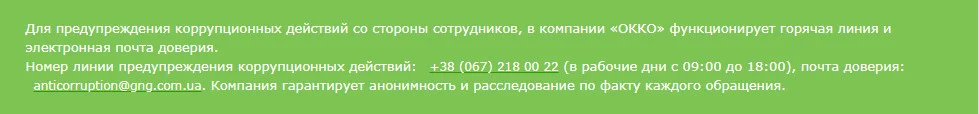 Для предупреждения коррупционных действий со стороны сотрудников, в компании «ОККО» функционирует горячая линия и электронная почта доверия.
Номер линии предупреждения коррупционных действий: +38 (067) 218 00 22 (в рабочие дни с 09:00 до 18:00), почта доверия: anticorruption@gng.com.ua. Компания гарантирует анонимность и расследование по факту каждого обращения.